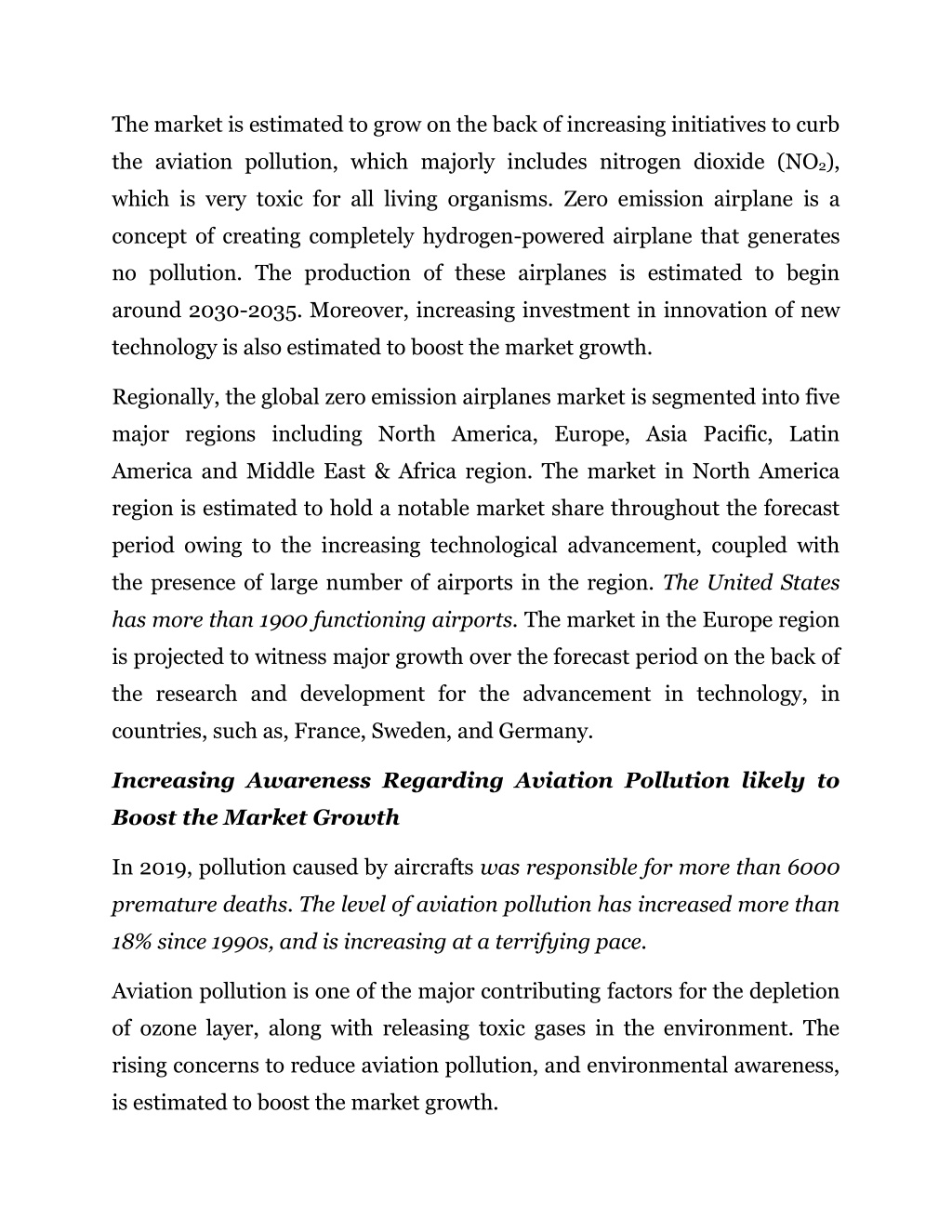 The market is estimated to grow on the back of increasing initiatives to curb the aviation pollution, which majorly includes nitrogen dioxide ($NO_2$), which is very toxic for all living organisms. Zero emission airplane is a concept of creating completely hydrogen-powered airplane that generates no pollution. The production of these airplanes is estimated to begin around 2030-2035. Moreover, increasing investment in innovation of new technology is also estimated to boost the market growth.

Regionally, the global zero emission airplanes market is segmented into five major regions including North America, Europe, Asia Pacific, Latin America and Middle East & Africa region. The market in North America region is estimated to hold a notable market share throughout the forecast period owing to the increasing technological advancement, coupled with the presence of large number of airports in the region. The United States has more than 1900 functioning airports. The market in the Europe region is projected to witness major growth over the forecast period on the back of the research and development for the advancement in technology, in countries, such as, France, Sweden, and Germany.

Increasing Awareness Regarding Aviation Pollution likely to Boost the Market Growth

In 2019, pollution caused by aircrafts was responsible for more than 6000 premature deaths. The level of aviation pollution has increased more than 18% since 1990s, and is increasing at a terrifying pace.

Aviation pollution is one of the major contributing factors for the depletion of ozone layer, along with releasing toxic gases in the environment. The rising concerns to reduce aviation pollution, and environmental awareness, is estimated to boost the market growth.